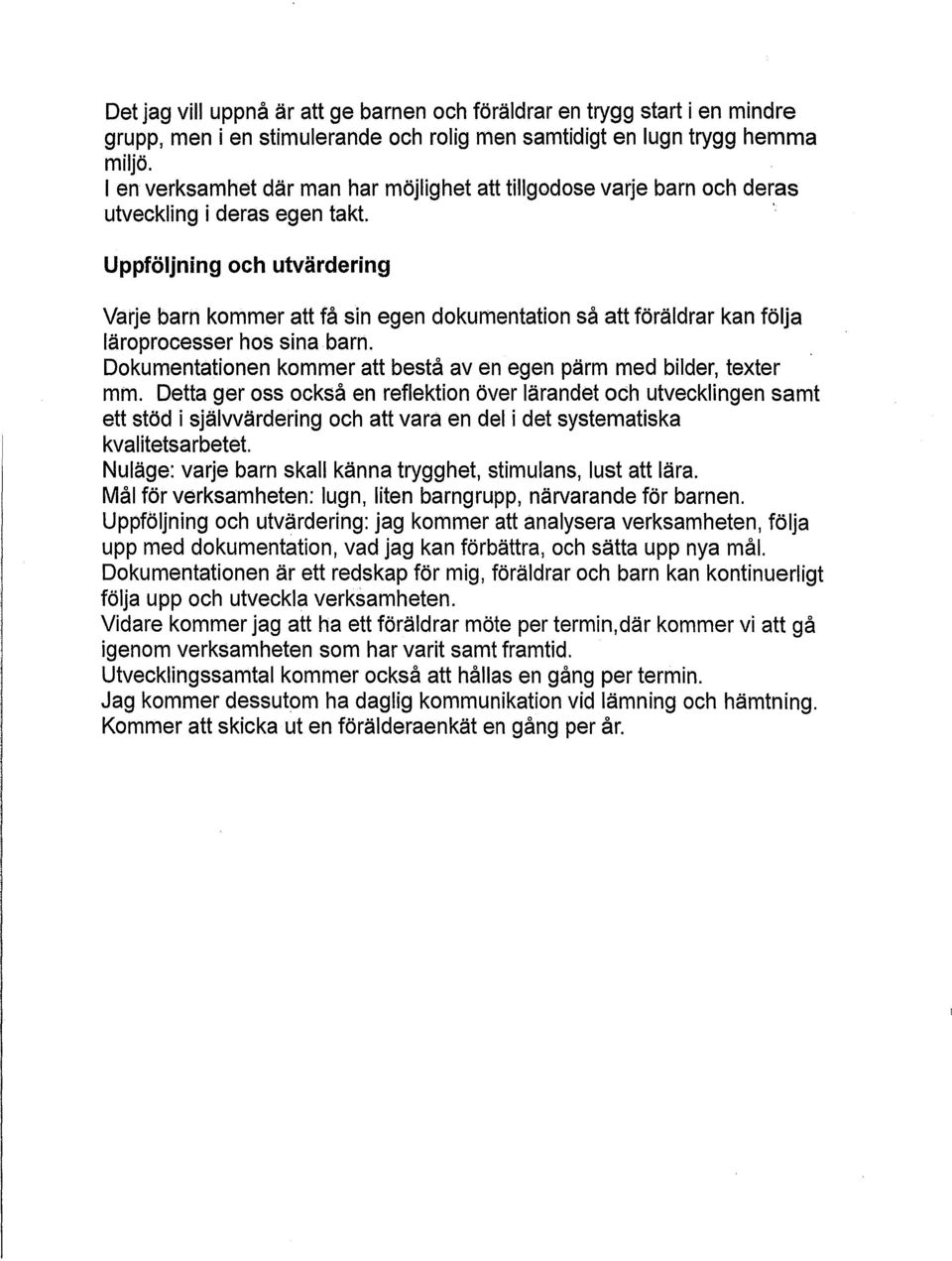 Det jag vill uppnå är att ge barnen och föräldrar en trygg start i en mindre grupp, men i en stimulerande och rolig men samtidigt en lugn trygg hemma miljö.
I en verksamhet där man har möjlighet att tillgodose varje barn och deras utveckling i deras egen takt.

Uppföljning och utvärdering

Varje barn kommer att få sin egen dokumentation så att föräldrar kan följa läroprocesser hos sina barn.
Dokumentationen kommer att bestå av en egen pärm med bilder, texter mm. Detta ger oss också en reflektion över lärandet och utvecklingen samt ett stöd i självvärdering och att vara en del i det systematiska kvalitetsarbetet.
Nuläge: varje barn skall känna trygghet, stimulans, lust att lära.
Mål för verksamheten: lugn, liten barngrupp, närvarande för barnen.
Uppföljning och utvärdering: jag kommer att analysera verksamheten, följa upp med dokumentation, vad jag kan förbättra, och sätta upp nya mål.
Dokumentationen är ett redskap för mig, föräldrar och barn kan kontinuerligt följa upp och utveckla verksamheten.
Vidare kommer jag att ha ett föräldrar möte per termin,där kommer vi att gå igenom verksamheten som har varit samt framtid.
Utvecklingssamtal kommer också att hållas en gång per termin.
Jag kommer dessutom ha daglig kommunikation vid lämning och hämtning.
Kommer att skicka ut en förälderaenkät en gång per år.